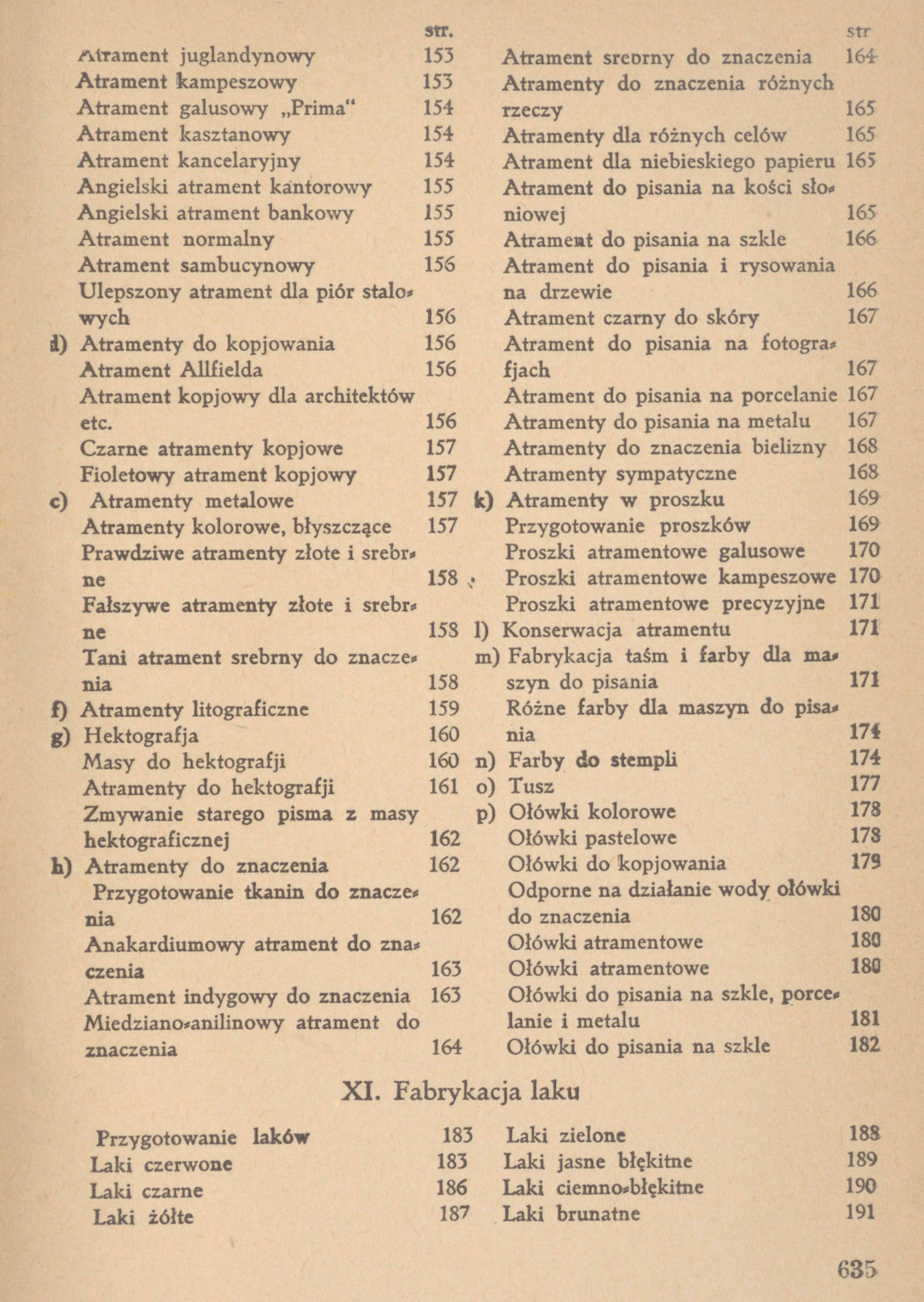 str.
Atrament juglandynowy 153
Atrament kampeszowy 153
Atrament galusowy „Prima“ 154
Atrament kasztanowy 154
Atrament kancelaryjny 154
Angielski atrament kantorowy 155
Angielski atrament bankowy 155
Atrament normalny 155
Atrament sambucynowy 156
Ulepszony atrament dla piór stalowych 156
d) Atramenty do kopjowania 156
Atrament Allfielda 156
Atrament kopjowy dla architektów etc. 156
Czarne atramenty kopjowe 157
Fioletowy atrament kopjowy 157
c) Atramenty metalowe 157
Atramenty kolorowe, błyszczące 157
Prawdziwe atramenty złote i srebrne 158
Fałszywe atramenty złote i srebrne 158
Tani atrament srebrny do znaczenia 158
f) Atramenty litograficzne 159
g) Hektografja 160
Masy do hektografji 160
Atramenty do hektografji 161
Zmywanie starego pisma z masy hektograficznej 162
h) Atramenty do znaczenia 162
Przygotowanie tkanin do znaczenia 162
Anakardiumowy atrament do znaczenia 163
Atrament indygowy do znaczenia 163
Miedziano-anilinowy atrament do znaczenia 164

str
Atrament srebrny do znaczenia 164
Atramenty do znaczenia różnych rzeczy 165
Atramenty dla różnych celów 165
Atrament dla niebieskiego papieru 165
Atrament do pisania na kości słoniowej 165
Atrament do pisania na szkle 166
Atrament do pisania i rysowania na drzewie 166
Atrament czarny do skóry 167
Atrament do pisania na fotografjach 167
Atrament do pisania na porcelanie 167
Atramenty do pisania na metalu 167
Atramenty do znaczenia bielizny 168
Atramenty sympatyczne 168
k) Atramenty w proszku 169
Przygotowanie proszków 169
Proszki atramentowe galusowe 170
Proszki atramentowe kampeszowe 170
Proszki atramentowe precyzyjne 171
l) Konserwacja atramentu 171
m) Fabrykacja taśm i farby dla maszyn do pisania 171
Różne farby dla maszyn do pisania 174
n) Farby do stempli 174
o) Tusz 177
p) Ołówki kolorowe 178
Ołówki pastelowe 178
Ołówki do kopjowania 179
Odporne na działanie wody ołówki do znaczenia 180
Ołówki atramentowe 180
Ołówki atramentowe 180
Ołówki do pisania na szkle, porcelanie i metalu 181
Ołówki do pisania na szkle 182

XI. Fabrykacja laku

Przygotowanie laków 183
Laki czerwone 183
Laki czarne 186
Laki żółte 187

Laki zielone 188
Laki jasne błękitne 189
Laki ciemno-błękitne 190
Laki brunatne 191

635